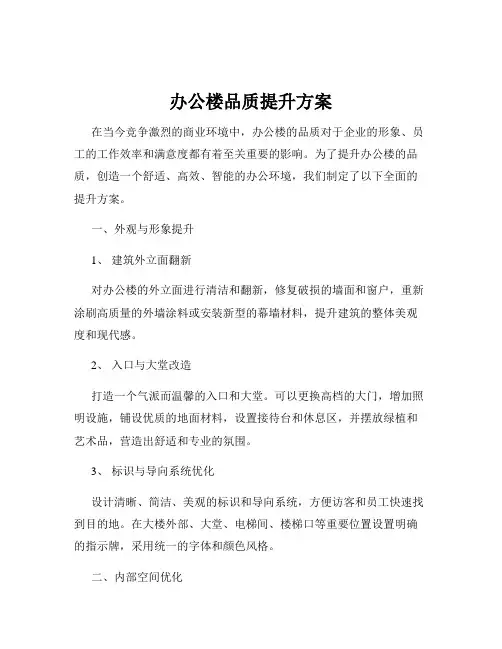 办公楼品质提升方案

在当今竞争激烈的商业环境中，办公楼的品质对于企业的形象、员工的工作效率和满意度都有着至关重要的影响。为了提升办公楼的品质，创造一个舒适、高效、智能的办公环境，我们制定了以下全面的提升方案。

一、外观与形象提升

1、 建筑外立面翻新

对办公楼的外立面进行清洁和翻新，修复破损的墙面和窗户，重新涂刷高质量的外墙涂料或安装新型的幕墙材料，提升建筑的整体美观度和现代感。

2、 入口与大堂改造

打造一个气派而温馨的入口和大堂。可以更换高档的大门，增加照明设施，铺设优质的地面材料，设置接待台和休息区，并摆放绿植和艺术品，营造出舒适和专业的氛围。

3、 标识与导向系统优化

设计清晰、简洁、美观的标识和导向系统，方便访客和员工快速找到目的地。在大楼外部、大堂、电梯间、楼梯口等重要位置设置明确的指示牌，采用统一的字体和颜色风格。

二、内部空间优化